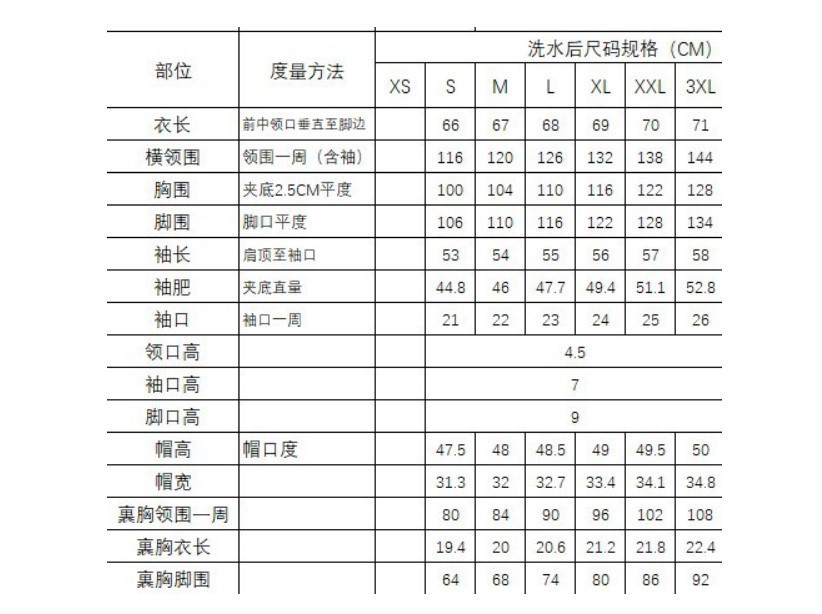 | 部位 | 度量方法 | 洗水后尺码规格（CM） | | | | | | |
|---|---|---|---|---|---|---|---|---|
| | | XS | S | M | L | XL | XXL | 3XL |
| 衣长 | 前中领口垂直至脚边 | | 66 | 67 | 68 | 69 | 70 | 71 |
| 横领围 | 领围一周（含袖） | | 116 | 120 | 126 | 132 | 138 | 144 |
| 胸围 | 夹底2.5CM平度 | | 100 | 104 | 110 | 116 | 122 | 128 |
| 脚围 | 脚口平度 | | 106 | 110 | 116 | 122 | 128 | 134 |
| 袖长 | 肩顶至袖口 | | 53 | 54 | 55 | 56 | 57 | 58 |
| 袖肥 | 夹底直量 | | 44.8 | 46 | 47.7 | 49.4 | 51.1 | 52.8 |
| 袖口 | 袖口一周 | | 21 | 22 | 23 | 24 | 25 | 26 |
| 领口高 | | | 4.5 | | | | | |
| 袖口高 | | | 7 | | | | | |
| 脚口高 | | | 9 | | | | | |
| 帽高 | 帽口度 | | 47.5 | 48 | 48.5 | 49 | 49.5 | 50 |
| 帽宽 | | | 31.3 | 32 | 32.7 | 33.4 | 34.1 | 34.8 |
| 裹胸领围一周 | | | 80 | 84 | 90 | 96 | 102 | 108 |
| 裹胸衣长 | | | 19.4 | 20 | 20.6 | 21.2 | 21.8 | 22.4 |
| 裹胸脚围 | | | 64 | 68 | 74 | 80 | 86 | 92 |